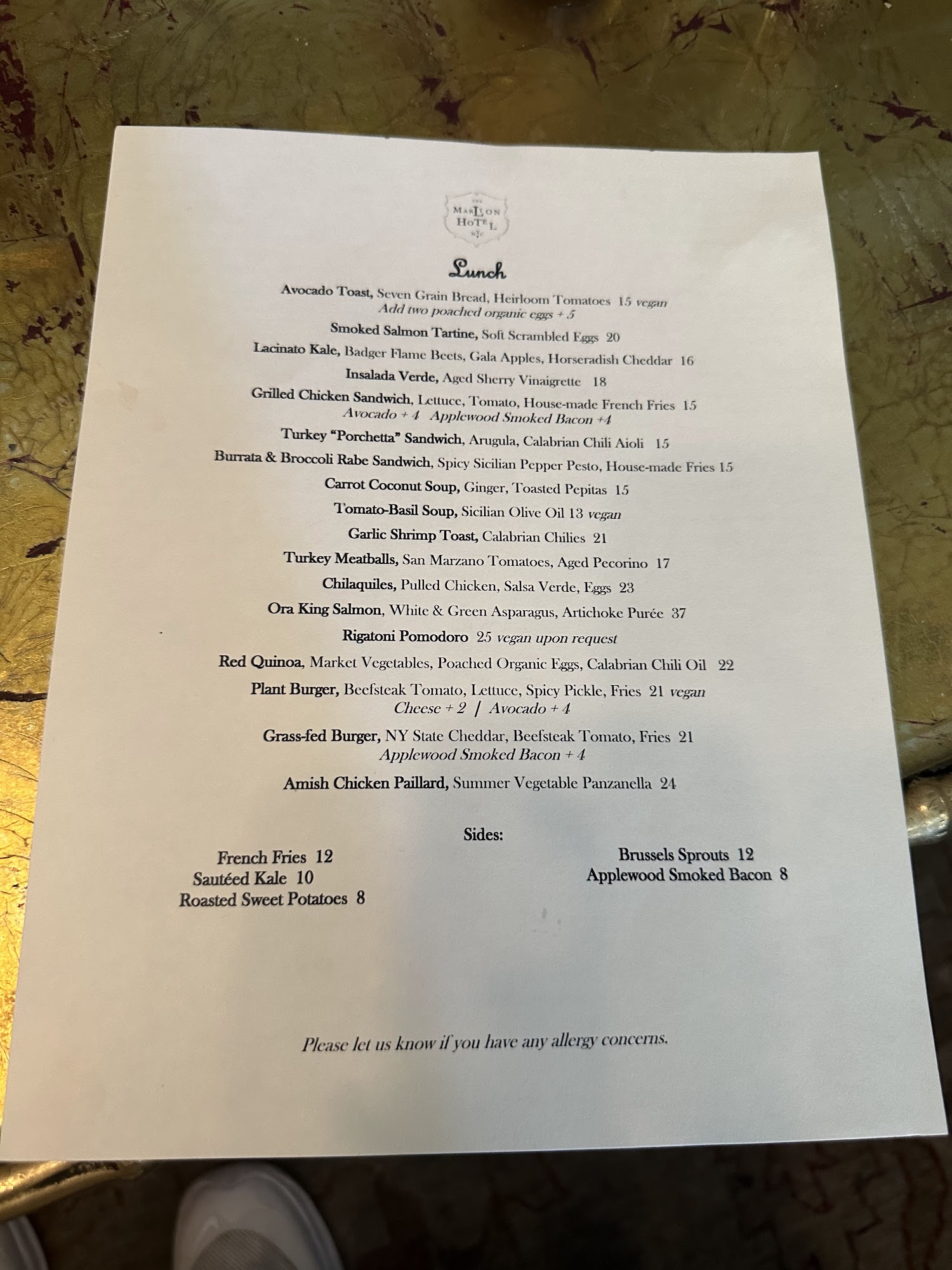 THE
MARLTON
HOTEL
NYC

Lunch

Avocado Toast, Seven Grain Bread, Heirloom Tomatoes 15 vegan
Add two poached organic eggs + 5

Smoked Salmon Tartine, Soft Scrambled Eggs 20

Lacinato Kale, Badger Flame Beets, Gala Apples, Horseradish Cheddar 16

Insalada Verde, Aged Sherry Vinaigrette 18

Grilled Chicken Sandwich, Lettuce, Tomato, House-made French Fries 15
Avocado + 4 Applewood Smoked Bacon +4

Turkey "Porchetta" Sandwich, Arugula, Calabrian Chili Aioli 15

Burrata & Broccoli Rabe Sandwich, Spicy Sicilian Pepper Pesto, House-made Fries 15

Carrot Coconut Soup, Ginger, Toasted Pepitas 15

Tomato-Basil Soup, Sicilian Olive Oil 13 vegan

Garlic Shrimp Toast, Calabrian Chilies 21

Turkey Meatballs, San Marzano Tomatoes, Aged Pecorino 17

Chilaquiles, Pulled Chicken, Salsa Verde, Eggs 23

Ora King Salmon, White & Green Asparagus, Artichoke Purée 37

Rigatoni Pomodoro 25 vegan upon request

Red Quinoa, Market Vegetables, Poached Organic Eggs, Calabrian Chili Oil 22

Plant Burger, Beefsteak Tomato, Lettuce, Spicy Pickle, Fries 21 vegan
Cheese + 2 | Avocado + 4

Grass-fed Burger, NY State Cheddar, Beefsteak Tomato, Fries 21
Applewood Smoked Bacon + 4

Amish Chicken Paillard, Summer Vegetable Panzanella 24

Sides:

French Fries 12
Sautéed Kale 10
Roasted Sweet Potatoes 8

Brussels Sprouts 12
Applewood Smoked Bacon 8

Please let us know if you have any allergy concerns.